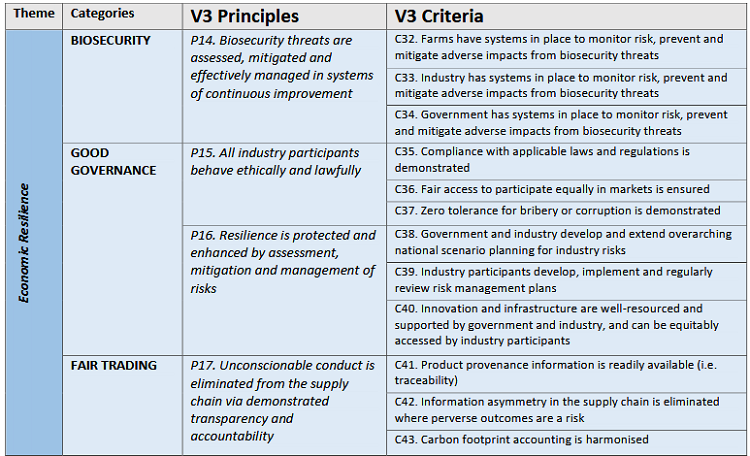 | Theme | Categories | V3 Principles | V3 Criteria |
|---|---|---|---|
| Economic Resilience | BIOSECURITY | P14. Biosecurity threats are assessed, mitigated and effectively managed in systems of continuous improvement | C32. Farms have systems in place to monitor risk, prevent and mitigate adverse impacts from biosecurity threats |
| | | | C33. Industry has systems in place to monitor risk, prevent and mitigate adverse impacts from biosecurity threats |
| | | | C34. Government has systems in place to monitor risk, prevent and mitigate adverse impacts from biosecurity threats |
| | GOOD GOVERNANCE | P15. All industry participants behave ethically and lawfully | C35. Compliance with applicable laws and regulations is demonstrated |
| | | | C36. Fair access to participate equally in markets is ensured |
| | | | C37. Zero tolerance for bribery or corruption is demonstrated |
| | | P16. Resilience is protected and enhanced by assessment, mitigation and management of risks | C38. Government and industry develop and extend overarching national scenario planning for industry risks |
| | | | C39. Industry participants develop, implement and regularly review risk management plans |
| | | | C40. Innovation and infrastructure are well-resourced and supported by government and industry, and can be equitably accessed by industry participants |
| | FAIR TRADING | P17. Unconscionable conduct is eliminated from the supply chain via demonstrated transparency and accountability | C41. Product provenance information is readily available (i.e. traceability) |
| | | | C42. Information asymmetry in the supply chain is eliminated where perverse outcomes are a risk |
| | | | C43. Carbon footprint accounting is harmonised |